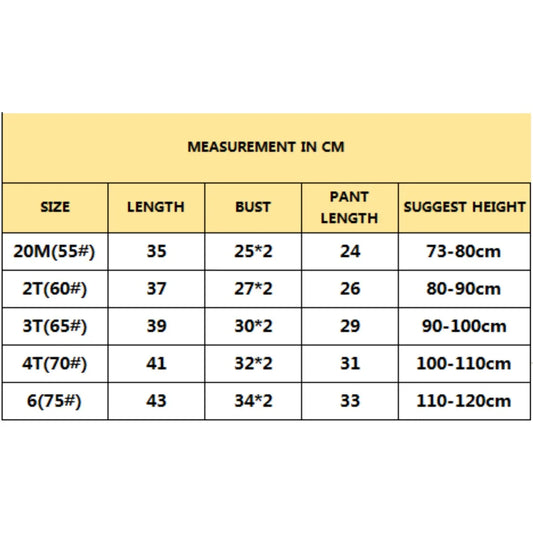 MEASUREMENT IN CM

| SIZE | LENGTH | BUST | PANT LENGTH | SUGGEST HEIGHT |
|---|---|---|---|---|
| 20M(55#) | 35 | 25*2 | 24 | 73-80cm |
| 2T(60#) | 37 | 27*2 | 26 | 80-90cm |
| 3T(65#) | 39 | 30*2 | 29 | 90-100cm |
| 4T(70#) | 41 | 32*2 | 31 | 100-110cm |
| 6(75#) | 43 | 34*2 | 33 | 110-120cm |